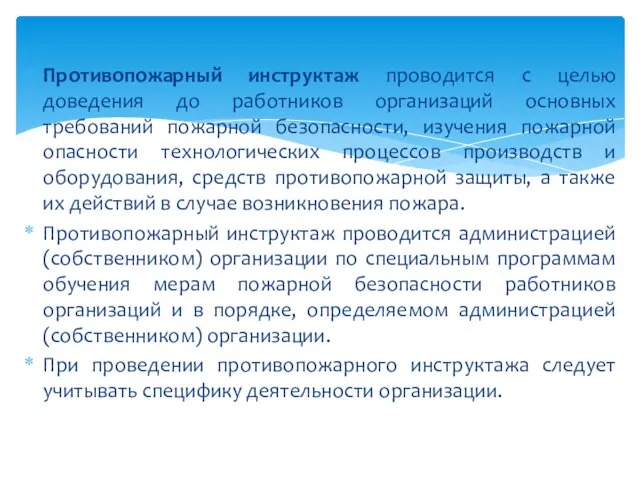 Противопожарный инструктаж проводится с целью доведения до работников организаций основных требований пожарной безопасности, изучения пожарной опасности технологических процессов производств и оборудования, средств противопожарной защиты, а также их действий в случае возникновения пожара.

Противопожарный инструктаж проводится администрацией (собственником) организации по специальным программам обучения мерам пожарной безопасности работников организаций и в порядке, определяемом администрацией (собственником) организации.

При проведении противопожарного инструктажа следует учитывать специфику деятельности организации.